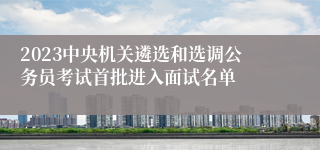 2023中央机关遴选和选调公务员考试首批进入面试名单